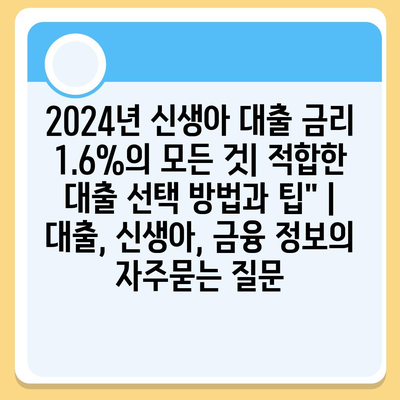 2024년 신생아 대출 금리 1.6%의 모든 것| 적합한 대출 선택 방법과 팁" | 대출, 신생아, 금융 정보의 자주묻는 질문